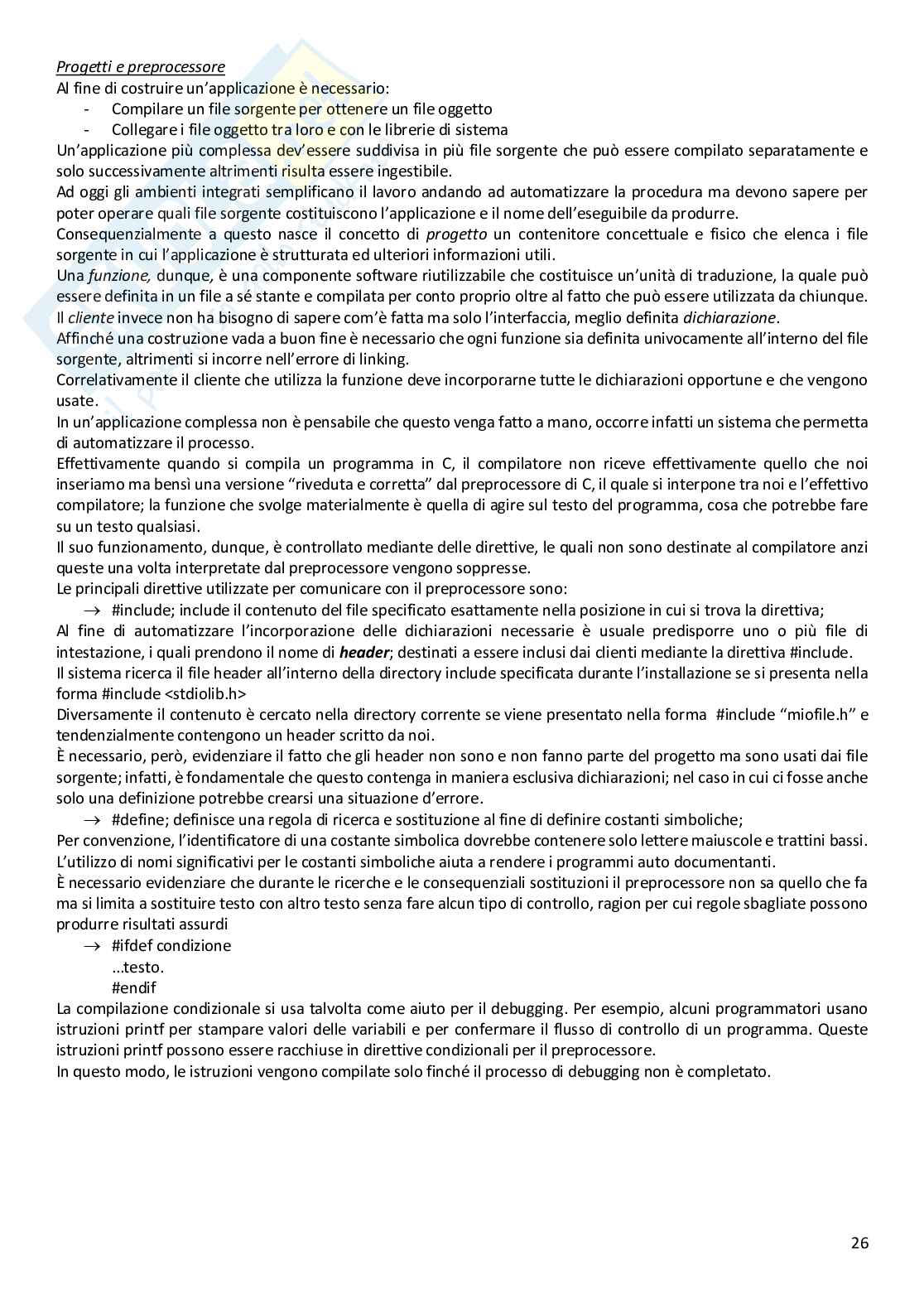 Progetti e preprocessore
Al fine di costruire un'applicazione è necessario:
- Compilare un file sorgente per ottenere un file oggetto
- Collegare i file oggetto tra loro e con le librerie di sistema
Un'applicazione più complessa dev'essere suddivisa in più file sorgente che può essere compilato separatamente e solo successivamente altrimenti risulta essere ingestibile.
Ad oggi gli ambienti integrati semplificano il lavoro andando ad automatizzare la procedura ma devono sapere per poter operare quali file sorgente costituiscono l'applicazione e il nome dell'eseguibile da produrre.
Consequenzialmente a questo nasce il concetto di progetto un contenitore concettuale e fisico che elenca i file sorgente in cui l'applicazione è strutturata ed ulteriori informazioni utili.
Una funzione, dunque, è una componente software riutilizzabile che costituisce un'unità di traduzione, la quale può essere definita in un file a sé stante e compilata per conto proprio oltre al fatto che può essere utilizzata da chiunque.
Il cliente invece non ha bisogno di sapere com'è fatta ma solo l'interfaccia, meglio definita dichiarazione.
Affinché una costruzione vada a buon fine è necessario che ogni funzione sia definita univocamente all'interno del file sorgente, altrimenti si incorre nell'errore di linking.
Correlativamente il cliente che utilizza la funzione deve incorporarne tutte le dichiarazioni opportune e che vengono usate.
In un'applicazione complessa non è pensabile che questo venga fatto a mano, occorre infatti un sistema che permetta di automatizzare il processo.
Effettivamente quando si compila un programma in C, il compilatore non riceve effettivamente quello che noi inseriamo ma bensì una versione "riveduta e corretta" dal preprocessore di C, il quale si interpone tra noi e l'effettivo compilatore; la funzione che svolge materialmente è quella di agire sul testo del programma, cosa che potrebbe fare su un testo qualsiasi.
Il suo funzionamento, dunque, è controllato mediante delle direttive, le quali non sono destinate al compilatore anzi queste una volta interpretate dal preprocessore vengono soppresse.
Le principali direttive utilizzate per comunicare con il preprocessore sono:
→ #include; include il contenuto del file specificato esattamente nella posizione in cui si trova la direttiva;
Al fine di automatizzare l'incorporazione delle dichiarazioni necessarie è usuale predisporre uno o più file di intestazione, i quali prendono il nome di header; destinati a essere inclusi dai clienti mediante la direttiva #include.
Il sistema ricerca il file header all'interno della directory include specificata durante l'installazione se si presenta nella forma #include <stdiolib.h>
Diversamente il contenuto è cercato nella directory corrente se viene presentato nella forma #include "miofile.h" e tendenzialmente contengono un header scritto da noi.
È necessario, però, evidenziare il fatto che gli header non sono e non fanno parte del progetto ma sono usati dai file sorgente; infatti, è fondamentale che questo contenga in maniera esclusiva dichiarazioni; nel caso in cui ci fosse anche solo una definizione potrebbe crearsi una situazione d'errore.
→ #define; definisce una regola di ricerca e sostituzione al fine di definire costanti simboliche;
Per convenzione, l'identificatore di una costante simbolica dovrebbe contenere solo lettere maiuscole e trattini bassi.
L'utilizzo di nomi significativi per le costanti simboliche aiuta a rendere i programmi auto documentanti.
È necessario evidenziare che durante le ricerche e le consequenziali sostituzioni il preprocessore non sa quello che fa ma si limita a sostituire testo con altro testo senza fare alcun tipo di controllo, ragion per cui regole sbagliate possono produrre risultati assurdi
→ #ifdef condizione
...testo.
#endif
La compilazione condizionale si usa talvolta come aiuto per il debugging. Per esempio, alcuni programmatori usano istruzioni printf per stampare valori delle variabili e per confermare il flusso di controllo di un programma. Queste istruzioni printf possono essere racchiuse in direttive condizionali per il preprocessore.
In questo modo, le istruzioni vengono compilate solo finché il processo di debugging non è completato.

26